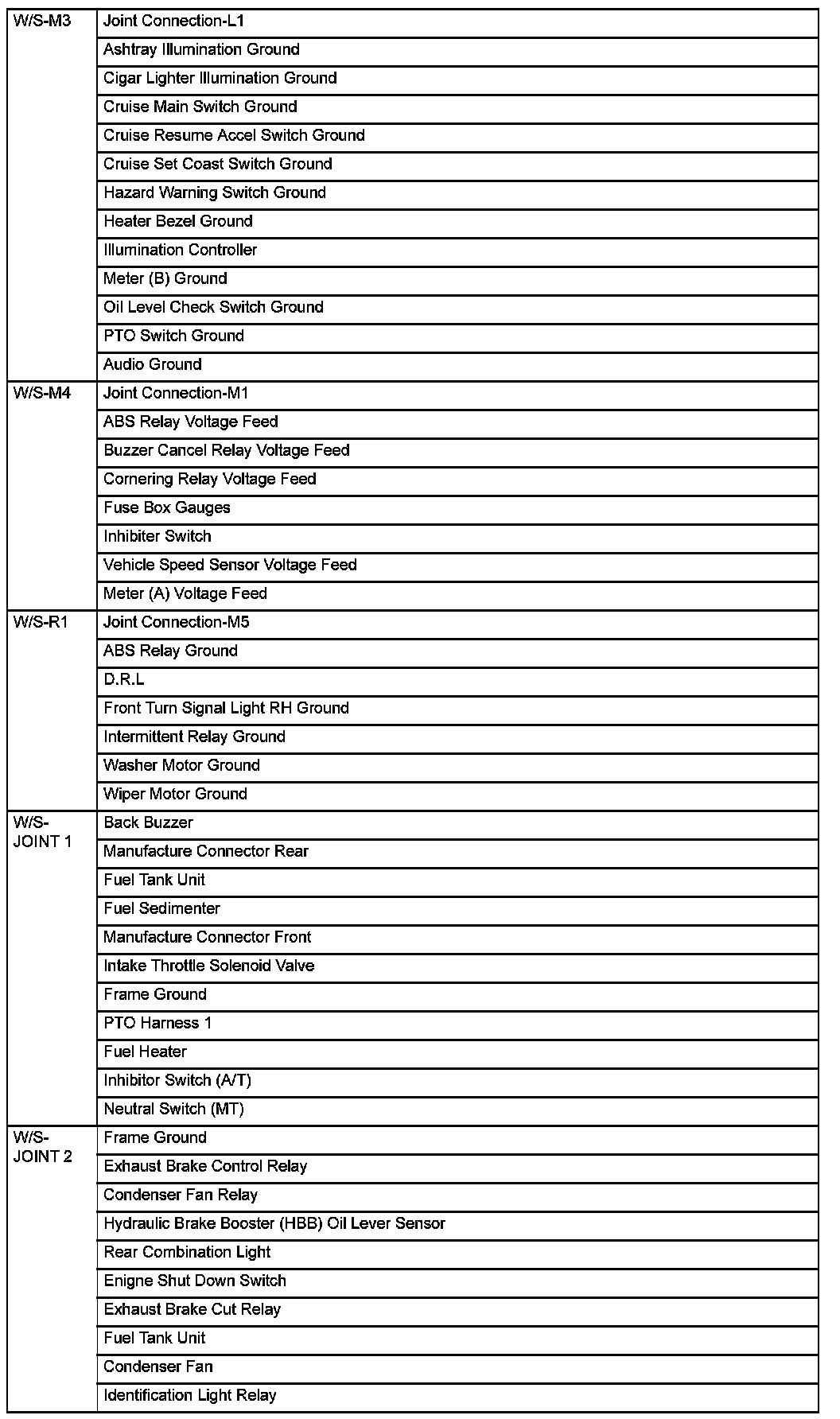 | | |
|---|---|
| W/S-M3 | Joint Connection-L1 |
| | Ashtray Illumination Ground |
| | Cigar Lighter Illumination Ground |
| | Cruise Main Switch Ground |
| | Cruise Resume Accel Switch Ground |
| | Cruise Set Coast Switch Ground |
| | Hazard Warning Switch Ground |
| | Heater Bezel Ground |
| | Illumination Controller |
| | Meter (B) Ground |
| | Oil Level Check Switch Ground |
| | PTO Switch Ground |
| | Audio Ground |
| W/S-M4 | Joint Connection-M1 |
| | ABS Relay Voltage Feed |
| | Buzzer Cancel Relay Voltage Feed |
| | Cornering Relay Voltage Feed |
| | Fuse Box Gauges |
| | Inhibiter Switch |
| | Vehicle Speed Sensor Voltage Feed |
| | Meter (A) Voltage Feed |
| W/S-R1 | Joint Connection-M5 |
| | ABS Relay Ground |
| | D.R.L |
| | Front Turn Signal Light RH Ground |
| | Intermittent Relay Ground |
| | Washer Motor Ground |
| | Wiper Motor Ground |
| W/S-JOINT 1 | Back Buzzer |
| | Manufacture Connector Rear |
| | Fuel Tank Unit |
| | Fuel Sedimenter |
| | Manufacture Connector Front |
| | Intake Throttle Solenoid Valve |
| | Frame Ground |
| | PTO Harness 1 |
| | Fuel Heater |
| | Inhibitor Switch (A/T) |
| | Neutral Switch (MT) |
| W/S-JOINT 2 | Frame Ground |
| | Exhaust Brake Control Relay |
| | Condenser Fan Relay |
| | Hydraulic Brake Booster (HBB) Oil Lever Sensor |
| | Rear Combination Light |
| | Enigne Shut Down Switch |
| | Exhaust Brake Cut Relay |
| | Fuel Tank Unit |
| | Condenser Fan |
| | Identification Light Relay |